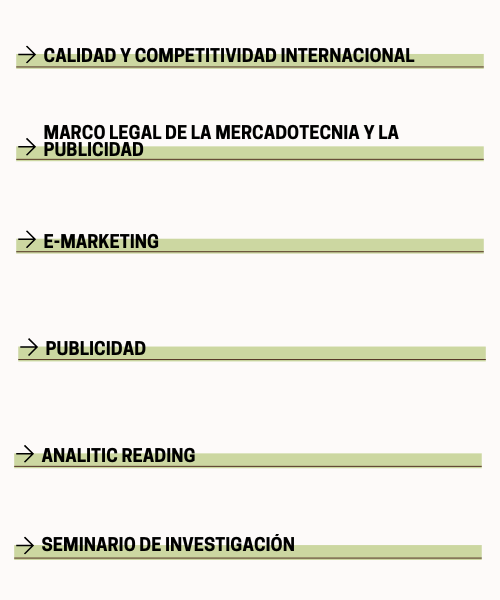 → CALIDAD Y COMPETITIVIDAD INTERNACIONAL

→ MARCO LEGAL DE LA MERCADOTECNIA Y LA PUBLICIDAD

→ E-MARKETING

→ PUBLICIDAD

→ ANALITIC READING

→ SEMINARIO DE INVESTIGACIÓN